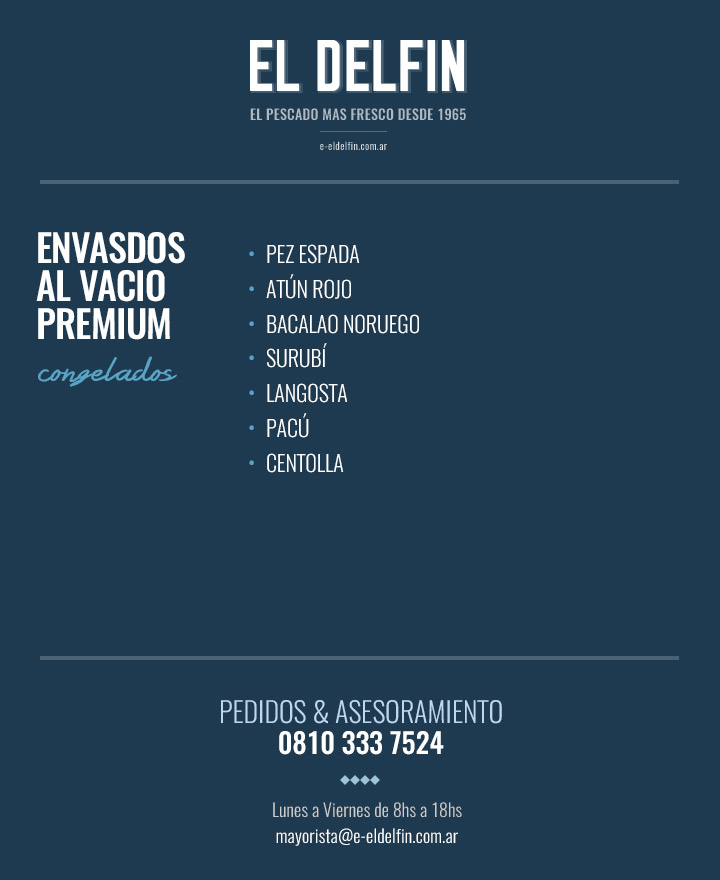 EL DELFIN

EL PESCADO MAS FRESCO DESDE 1965

e-eldelfin.com.ar

ENVASDOS
AL VACIO
PREMIUM

congelados

• PEZ ESPADA
• ATÚN ROJO
• BACALAO NORUEGO
• SURUBÍ
• LANGOSTA
• PACÚ
• CENTOLLA

PEDIDOS & ASESORAMIENTO
0810 333 7524

Lunes a Viernes de 8hs a 18hs
mayorista@e-eldelfin.com.ar